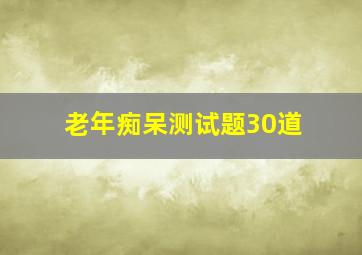 老年痴呆测试题30道